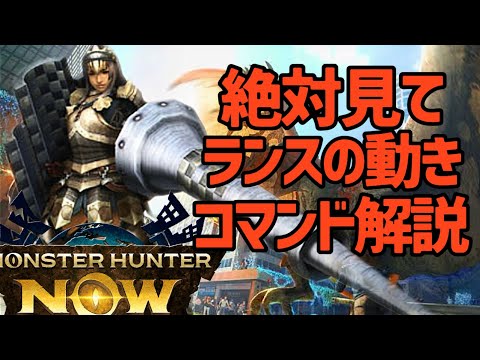 絶対見て
ランスの動き
コマンド解説

MONSTER HUNTER
NOW